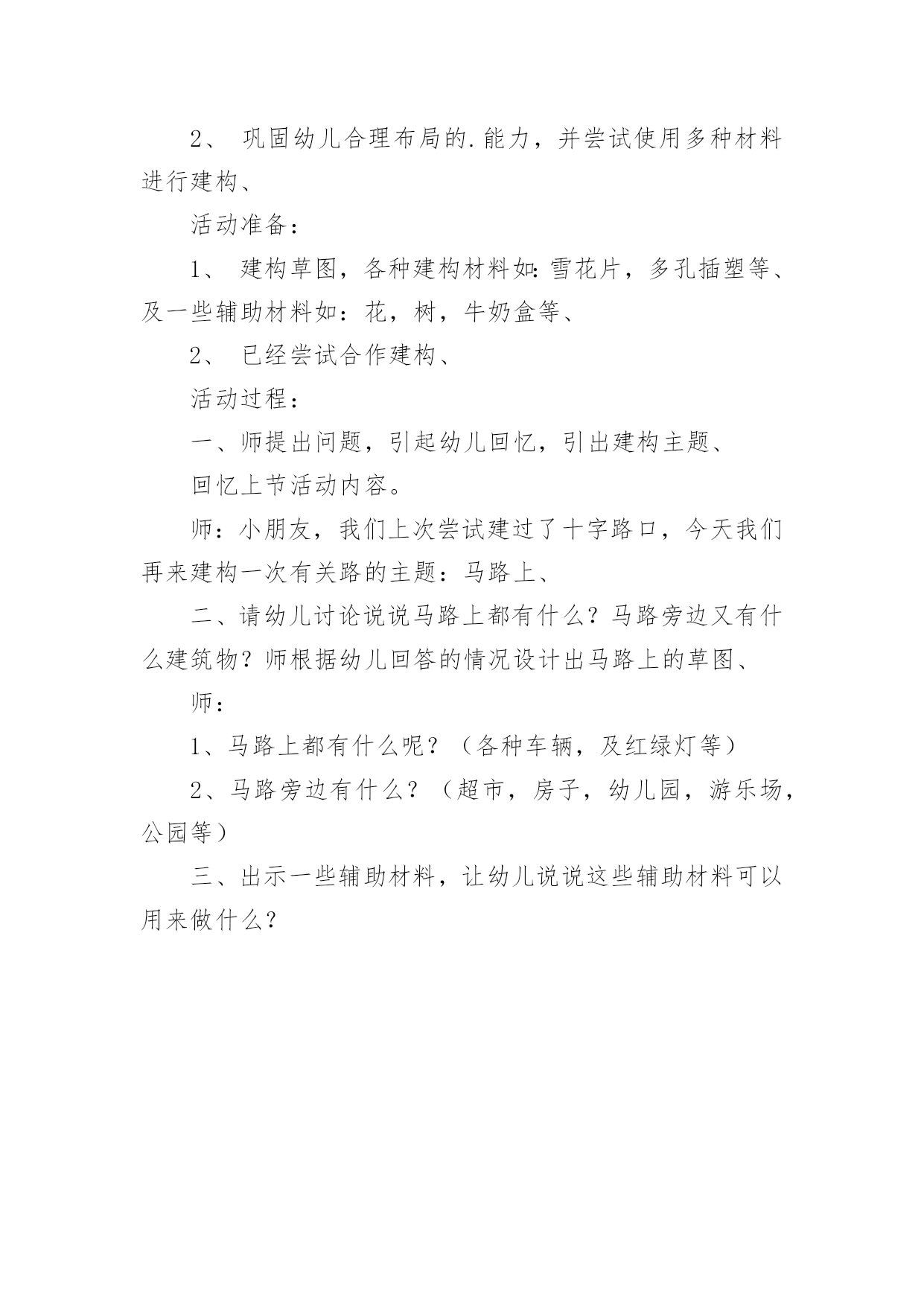 2、 巩固幼儿合理布局的.能力，并尝试使用多种材料进行建构、

活动准备：

1、 建构草图，各种建构材料如:雪花片，多孔插塑等、及一些辅助材料如：花，树，牛奶盒等、

2、 已经尝试合作建构、

活动过程：

一、师提出问题，引起幼儿回忆，引出建构主题、

回忆上节活动内容。

师：小朋友，我们上次尝试建过了十字路口，今天我们再来建构一次有关路的主题：马路上、

二、请幼儿讨论说说马路上都有什么？马路旁边又有什么建筑物？师根据幼儿回答的情况设计出马路上的草图、

师：

1、马路上都有什么呢？（各种车辆，及红绿灯等）

2、马路旁边有什么？（超市，房子，幼儿园，游乐场，公园等）

三、出示一些辅助材料，让幼儿说说这些辅助材料可以用来做什么？